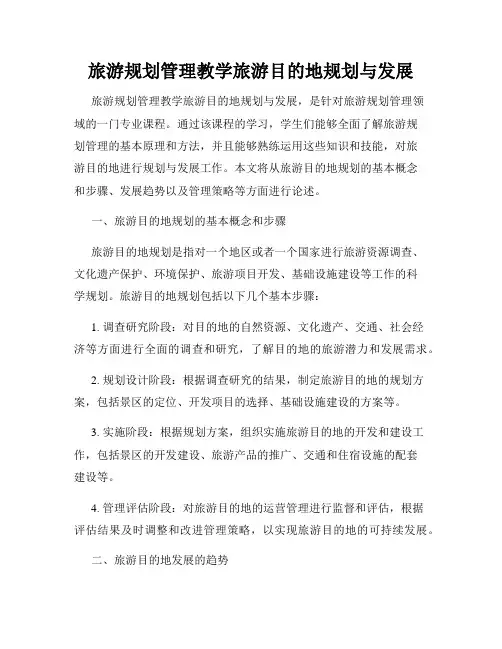 旅游规划管理教学旅游目的地规划与发展

旅游规划管理教学旅游目的地规划与发展，是针对旅游规划管理领域的一门专业课程。通过该课程的学习，学生们能够全面了解旅游规划管理的基本原理和方法，并且能够熟练运用这些知识和技能，对旅游目的地进行规划与发展工作。本文将从旅游目的地规划的基本概念和步骤、发展趋势以及管理策略等方面进行论述。

一、旅游目的地规划的基本概念和步骤

旅游目的地规划是指对一个地区或者一个国家进行旅游资源调查、文化遗产保护、环境保护、旅游项目开发、基础设施建设等工作的科学规划。旅游目的地规划包括以下几个基本步骤：

1. 调查研究阶段：对目的地的自然资源、文化遗产、交通、社会经济等方面进行全面的调查和研究，了解目的地的旅游潜力和发展需求。

2. 规划设计阶段：根据调查研究的结果，制定旅游目的地的规划方案，包括景区的定位、开发项目的选择、基础设施建设的方案等。

3. 实施阶段：根据规划方案，组织实施旅游目的地的开发和建设工作，包括景区的开发建设、旅游产品的推广、交通和住宿设施的配套建设等。

4. 管理评估阶段：对旅游目的地的运营管理进行监督和评估，根据评估结果及时调整和改进管理策略，以实现旅游目的地的可持续发展。

二、旅游目的地发展的趋势